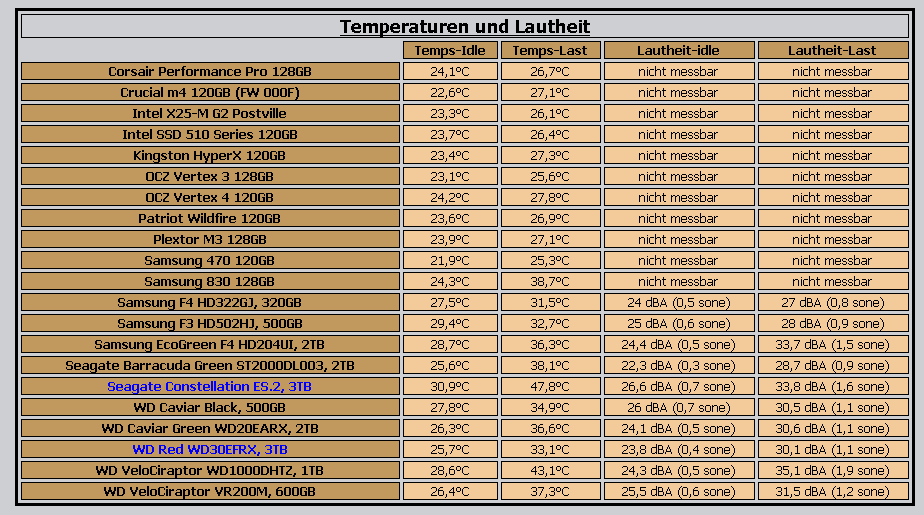 Temperaturen und Lautheit

| | Temps-Idle | Temps-Last | Lautheit-idle | Lautheit-Last |
|---|---|---|---|---|
| Corsair Performance Pro 128GB | 24,1°C | 26,7°C | nicht messbar | nicht messbar |
| Crucial m4 120GB (FW 000F) | 22,6°C | 27,1°C | nicht messbar | nicht messbar |
| Intel X25-M G2 Postville | 23,3°C | 26,1°C | nicht messbar | nicht messbar |
| Intel SSD 510 Series 120GB | 23,7°C | 26,4°C | nicht messbar | nicht messbar |
| Kingston HyperX 120GB | 23,4°C | 27,3°C | nicht messbar | nicht messbar |
| OCZ Vertex 3 128GB | 23,1°C | 25,6°C | nicht messbar | nicht messbar |
| OCZ Vertex 4 120GB | 24,2°C | 27,8°C | nicht messbar | nicht messbar |
| Patriot Wildfire 120GB | 23,6°C | 26,9°C | nicht messbar | nicht messbar |
| Plextor M3 128GB | 23,9°C | 27,1°C | nicht messbar | nicht messbar |
| Samsung 470 120GB | 21,9°C | 25,3°C | nicht messbar | nicht messbar |
| Samsung 830 128GB | 24,3°C | 38,7°C | nicht messbar | nicht messbar |
| Samsung F4 HD322GJ, 320GB | 27,5°C | 31,5°C | 24 dBA (0,5 sone) | 27 dBA (0,8 sone) |
| Samsung F3 HD502HJ, 500GB | 29,4°C | 32,7°C | 25 dBA (0,6 sone) | 28 dBA (0,9 sone) |
| Samsung EcoGreen F4 HD204UI, 2TB | 28,7°C | 36,3°C | 24,4 dBA (0,5 sone) | 33,7 dBA (1,5 sone) |
| Seagate Barracuda Green ST2000DL003, 2TB | 25,6°C | 38,1°C | 22,3 dBA (0,3 sone) | 28,7 dBA (0,9 sone) |
| Seagate Constellation ES.2, 3TB | 30,9°C | 47,8°C | 26,6 dBA (0,7 sone) | 33,8 dBA (1,6 sone) |
| WD Caviar Black, 500GB | 27,8°C | 34,9°C | 26 dBA (0,7 sone) | 30,5 dBA (1,1 sone) |
| WD Caviar Green WD20EARX, 2TB | 26,3°C | 36,6°C | 24,1 dBA (0,5 sone) | 30,6 dBA (1,1 sone) |
| WD Red WD30EFRX, 3TB | 25,7°C | 33,1°C | 23,8 dBA (0,4 sone) | 30,1 dBA (1,1 sone) |
| WD VeloCiraptor WD1000DHTZ, 1TB | 28,6°C | 43,1°C | 24,3 dBA (0,5 sone) | 35,1 dBA (1,9 sone) |
| WD VeloCiraptor VR200M, 600GB | 26,4°C | 37,3°C | 25,5 dBA (0,6 sone) | 31,5 dBA (1,2 sone) |